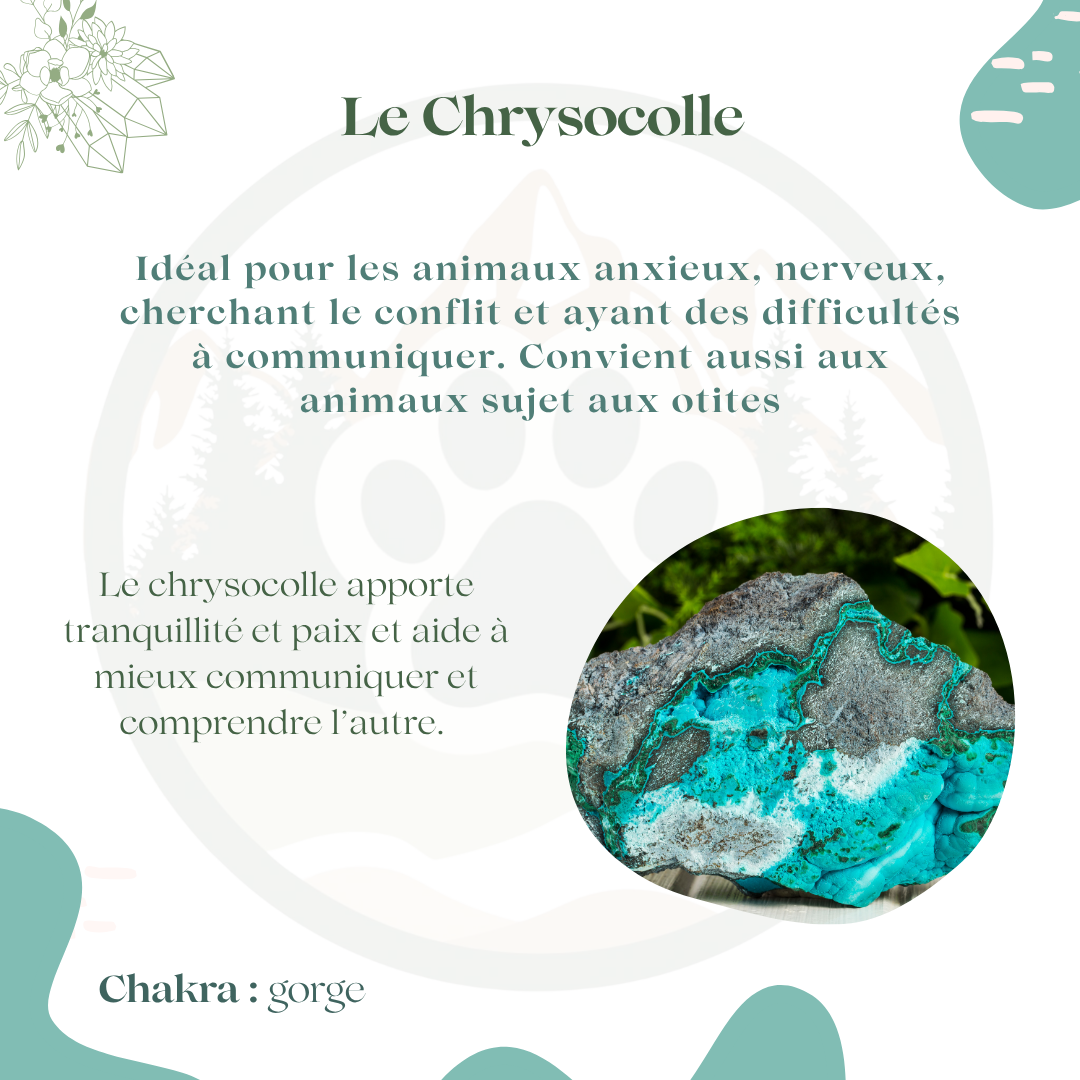 Le Chrysocolle

Idéal pour les animaux anxieux, nerveux, cherchant le conflit et ayant des difficultés à communiquer. Convient aussi aux animaux sujet aux otites

Le chrysocolle apporte tranquillité et paix et aide à mieux communiquer et comprendre l'autre.

Chakra : gorge